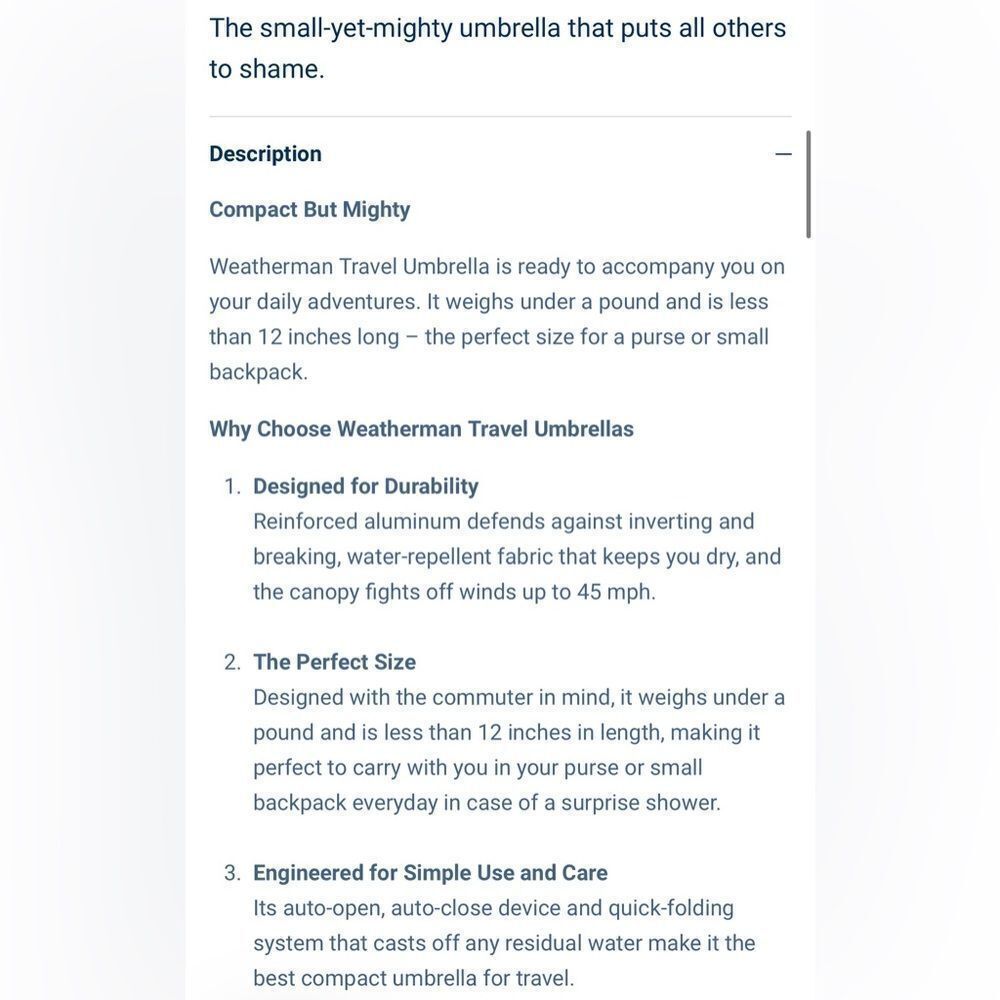 The small-yet-mighty umbrella that puts all others to shame.

Description —

Compact But Mighty

Weatherman Travel Umbrella is ready to accompany you on your daily adventures. It weighs under a pound and is less than 12 inches long – the perfect size for a purse or small backpack.

Why Choose Weatherman Travel Umbrellas

1. Designed for Durability
Reinforced aluminum defends against inverting and breaking, water-repellent fabric that keeps you dry, and the canopy fights off winds up to 45 mph.

2. The Perfect Size
Designed with the commuter in mind, it weighs under a pound and is less than 12 inches in length, making it perfect to carry with you in your purse or small backpack everyday in case of a surprise shower.

3. Engineered for Simple Use and Care
Its auto-open, auto-close device and quick-folding system that casts off any residual water make it the best compact umbrella for travel.